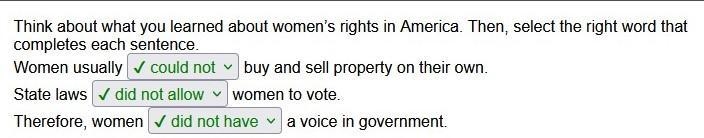 Think about what you learned about women's rights in America. Then, select the right word that completes each sentence.

Women usually ✓ could not buy and sell property on their own.

State laws ✓ did not allow women to vote.

Therefore, women ✓ did not have a voice in government.